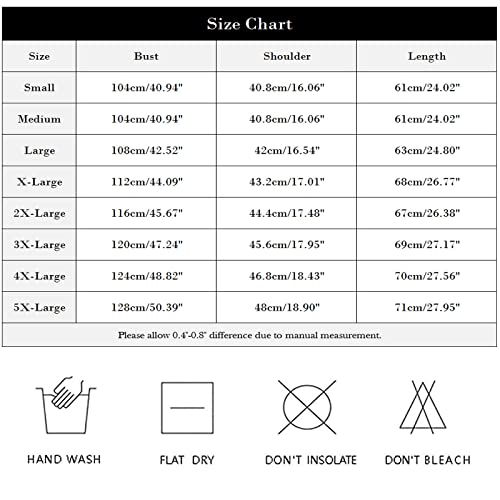 Size Chart

| Size | Bust | Shoulder | Length |
|---|---|---|---|
| Small | 104cm/40.94" | 40.8cm/16.06" | 61cm/24.02" |
| Medium | 104cm/40.94" | 40.8cm/16.06" | 61cm/24.02" |
| Large | 108cm/42.52" | 42cm/16.54" | 63cm/24.80" |
| X-Large | 112cm/44.09" | 43.2cm/17.01" | 68cm/26.77" |
| 2X-Large | 116cm/45.67" | 44.4cm/17.48" | 67cm/26.38" |
| 3X-Large | 120cm/47.24" | 45.6cm/17.95" | 69cm/27.17" |
| 4X-Large | 124cm/48.82" | 46.8cm/18.43" | 70cm/27.56" |
| 5X-Large | 128cm/50.39" | 48cm/18.90" | 71cm/27.95" |

Please allow 0.4"-0.8" difference due to manual measurement.

HAND WASH

FLAT DRY

DON'T INSOLATE

DON'T BLEACH